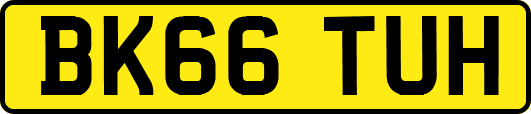 BK66 TUH